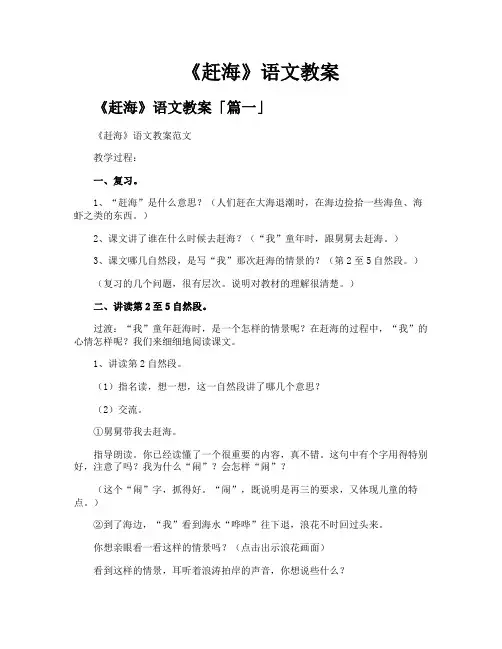 《赶海》语文教案

《赶海》语文教案「篇一」

《赶海》语文教案范文

教学过程：

一、复习。

1、“赶海”是什么意思？（人们赶在大海退潮时，在海边捡拾一些海鱼、海虾之类的东西。）

2、课文讲了谁在什么时候去赶海？（“我”童年时，跟舅舅去赶海。）

3、课文哪几自然段，是写“我”那次赶海的情景的？（第2至5自然段。）

（复习的几个问题，很有层次。说明对教材的理解很清楚。）

二、讲读第2至5自然段。

过渡：“我”童年赶海时，是一个怎样的情景呢？在赶海的过程中，“我”的心情怎样呢？我们来细细地阅读课文。

1、讲读第2自然段。

（1）指名读，想一想，这一自然段讲了哪几个意思？

（2）交流。

①舅舅带我去赶海。

指导朗读。你已经读懂了一个很重要的内容，真不错。这句中有个字用得特别好，注意了吗？我为什么“闹”？会怎样“闹”？

（这个“闹”字，抓得好。“闹”，既说明是再三的要求，又体现儿童的特点。）

②到了海边，“我”看到海水“哗哗”往下退，浪花不时回过头来。

你想亲眼看一看这样的情景吗？（点击出示浪花画面）

看到这样的情景，耳听着浪涛拍岸的声音，你想说些什么？